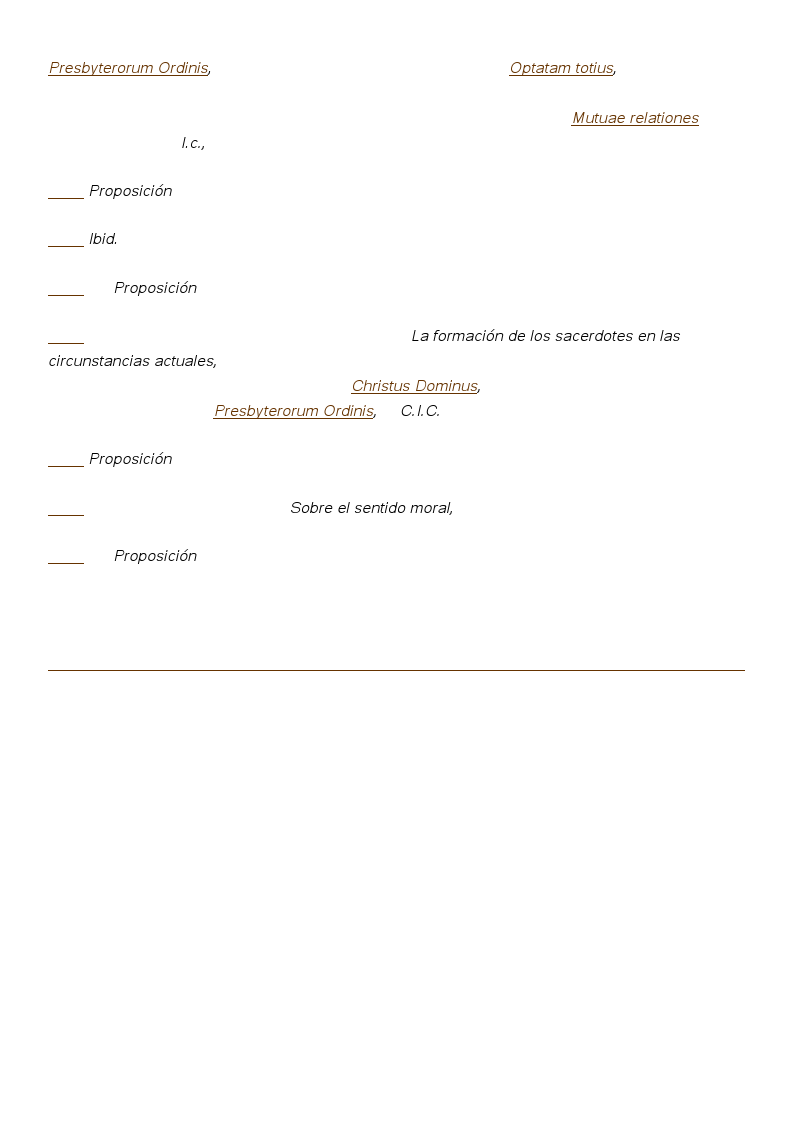 Presbyterorum Ordinis, Optatam totius,

Mutuae relationes
l.c.,

Proposición

Ibid.

Proposición

La formación de los sacerdotes en las circunstancias actuales,
Christus Dominus,
Presbyterorum Ordinis, C.I.C.

Proposición

Sobre el sentido moral,

Proposición